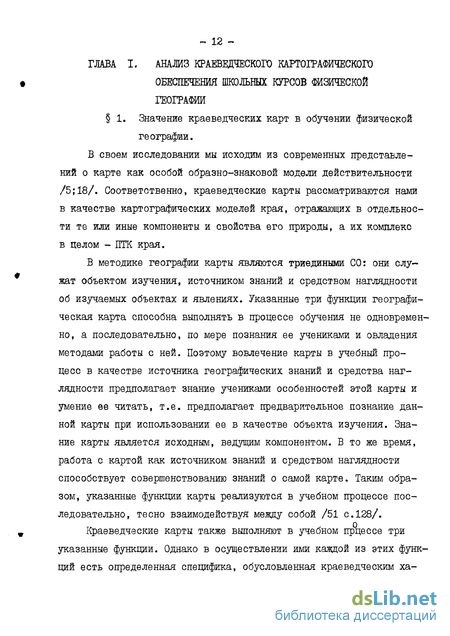 - 12 -

ГЛАВА I. АНАЛИЗ КРАЕВЕДЧЕСКОГО КАРТОГРАФИЧЕСКОГО ОБЕСПЕЧЕНИЯ ШКОЛЬНЫХ КУРСОВ ФИЗИЧЕСКОЙ ГЕОГРАФИИ

§ 1. Значение краеведческих карт в обучении физической географии.

В своем исследовании мы исходим из современных представлений о карте как особой образно-знаковой модели действительности /5;18/. Соответственно, краеведческие карты рассматриваются нами в качестве картографических моделей края, отражающих в отдельности те или иные компоненты и свойства его природы, а их комплекс в целом - ПТК края.

В методике географии карты являются триедиными СО: они служат объектом изучения, источником знаний и средством наглядности об изучаемых объектах и явлениях. Указанные три функции географическая карта способна выполнять в процессе обучения не одновременно, а последовательно, по мере познания ее учениками и овладения методами работы с ней. Поэтому вовлечение карты в учебный процесс в качестве источника географических знаний и средства наглядности предполагает знание учениками особенностей этой карты и умение ее читать, т.е. предполагает предварительное познание данной карты при использовании ее в качестве объекта изучения. Знание карты является исходным, ведущим компонентом. В то же время, работа с картой как источником знаний и средством наглядности способствует совершенствованию знаний о самой карте. Таким образом, указанные функции карты реализуются в учебном процессе последовательно, тесно взаимодействуя между собой /51 с.128/.

Краеведческие карты также выполняют в учебном процессе три указанные функции. Однако в осуществлении ими каждой из этих функций есть определенная специфика, обусловленная краеведческим ха-

dsLib.net
библиотека диссертаций